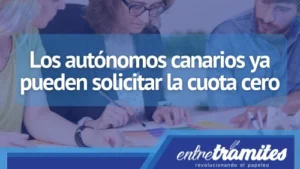 Los autónomos canarios ya pueden solicitar la cuota cero

entretramites
revolucionando el papeleo